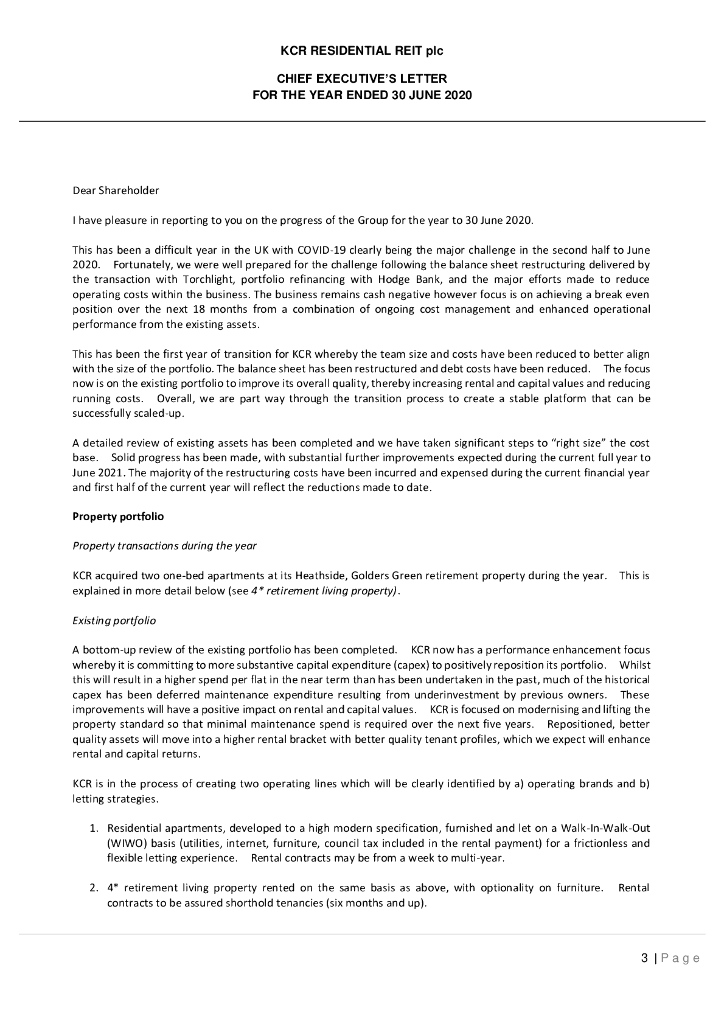 KCR RESIDENTIAL REIT plc

CHIEF EXECUTIVE'S LETTER
FOR THE YEAR ENDED 30 JUNE 2020

Dear Shareholder

I have pleasure in reporting to you on the progress of the Group for the year to 30 June 2020.

This has been a difficult year in the UK with COVID-19 clearly being the major challenge in the second half to June 2020. Fortunately, we were well prepared for the challenge following the balance sheet restructuring delivered by the transaction with Torchlight, portfolio refinancing with Hodge Bank, and the major efforts made to reduce operating costs within the business. The business remains cash negative however focus is on achieving a break even position over the next 18 months from a combination of ongoing cost management and enhanced operational performance from the existing assets.

This has been the first year of transition for KCR whereby the team size and costs have been reduced to better align with the size of the portfolio. The balance sheet has been restructured and debt costs have been reduced. The focus now is on the existing portfolio to improve its overall quality, thereby increasing rental and capital values and reducing running costs. Overall, we are part way through the transition process to create a stable platform that can be successfully scaled-up.

A detailed review of existing assets has been completed and we have taken significant steps to "right size" the cost base. Solid progress has been made, with substantial further improvements expected during the current full year to June 2021. The majority of the restructuring costs have been incurred and expensed during the current financial year and first half of the current year will reflect the reductions made to date.

Property portfolio

Property transactions during the year

KCR acquired two one-bed apartments at its Heathside, Golders Green retirement property during the year. This is explained in more detail below (see 4* retirement living property).

Existing portfolio

A bottom-up review of the existing portfolio has been completed. KCR now has a performance enhancement focus whereby it is committing to more substantive capital expenditure (capex) to positively reposition its portfolio. Whilst this will result in a higher spend per flat in the near term than has been undertaken in the past, much of the historical capex has been deferred maintenance expenditure resulting from underinvestment by previous owners. These improvements will have a positive impact on rental and capital values. KCR is focused on modernising and lifting the property standard so that minimal maintenance spend is required over the next five years. Repositioned, better quality assets will move into a higher rental bracket with better quality tenant profiles, which we expect will enhance rental and capital returns.

KCR is in the process of creating two operating lines which will be clearly identified by a) operating brands and b) letting strategies.

1. Residential apartments, developed to a high modern specification, furnished and let on a Walk-In-Walk-Out (WIWO) basis (utilities, internet, furniture, council tax included in the rental payment) for a frictionless and flexible letting experience. Rental contracts may be from a week to multi-year.

2. 4* retirement living property rented on the same basis as above, with optionality on furniture. Rental contracts to be assured shorthold tenancies (six months and up).

3 | P a g e